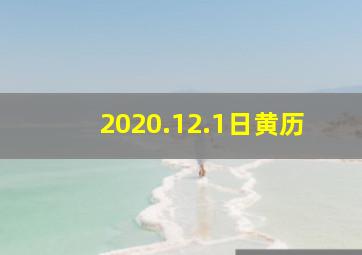 2020.12.1日黄历